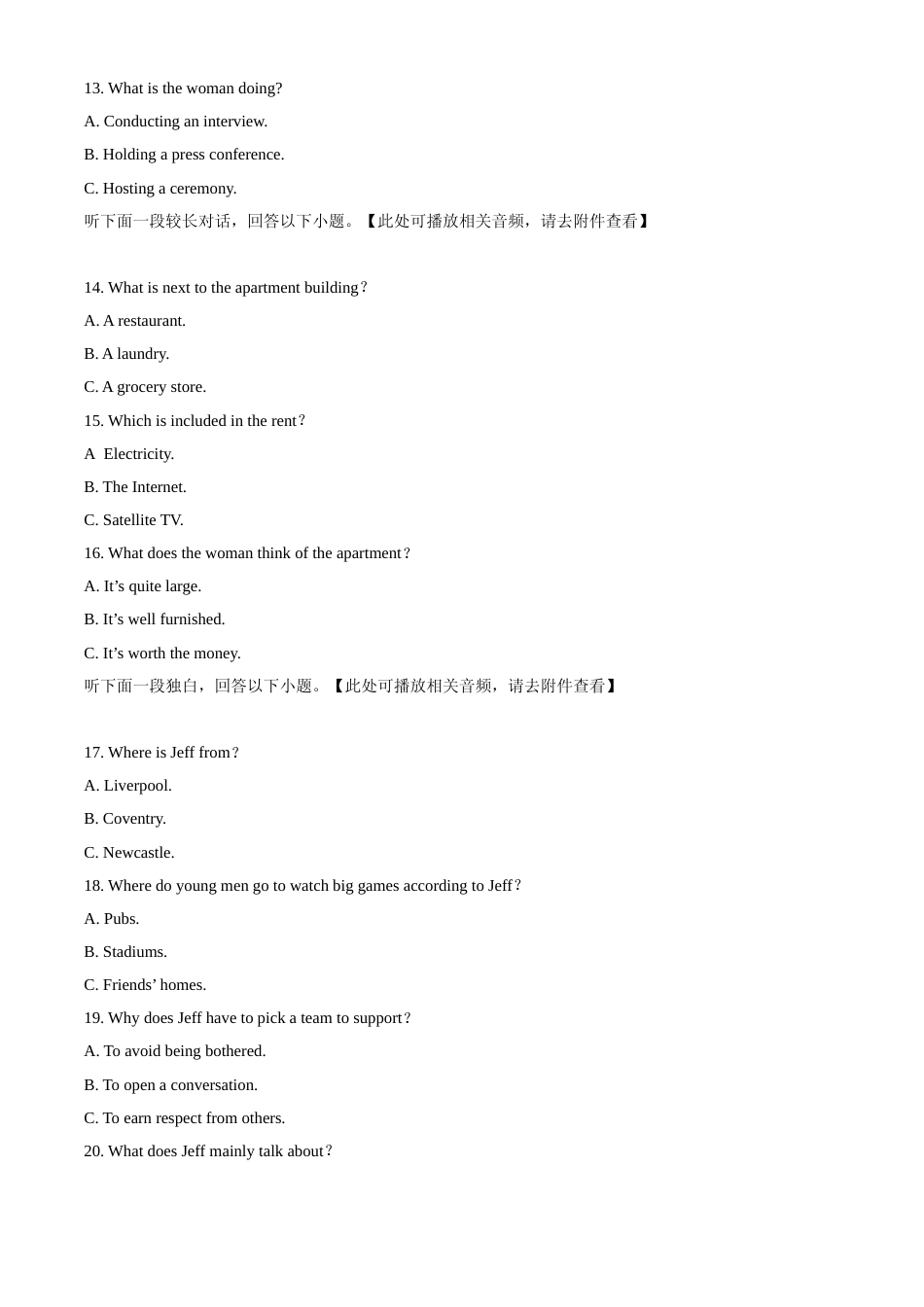 13. What is the woman doing?

A. Conducting an interview.

B. Holding a press conference.

C. Hosting a ceremony.

听下面一段较长对话，回答以下小题。【此处可播放相关音频，请去附件查看】

14. What is next to the apartment building？

A. A restaurant.

B. A laundry.

C. A grocery store.

15. Which is included in the rent？

A Electricity.

B. The Internet.

C. Satellite TV.

16. What does the woman think of the apartment？

A. It’s quite large.

B. It’s well furnished.

C. It’s worth the money.

听下面一段独白，回答以下小题。【此处可播放相关音频，请去附件查看】

17. Where is Jeff from？

A. Liverpool.

B. Coventry.

C. Newcastle.

18. Where do young men go to watch big games according to Jeff？

A. Pubs.

B. Stadiums.

C. Friends’ homes.

19. Why does Jeff have to pick a team to support？

A. To avoid being bothered.

B. To open a conversation.

C. To earn respect from others.

20. What does Jeff mainly talk about？